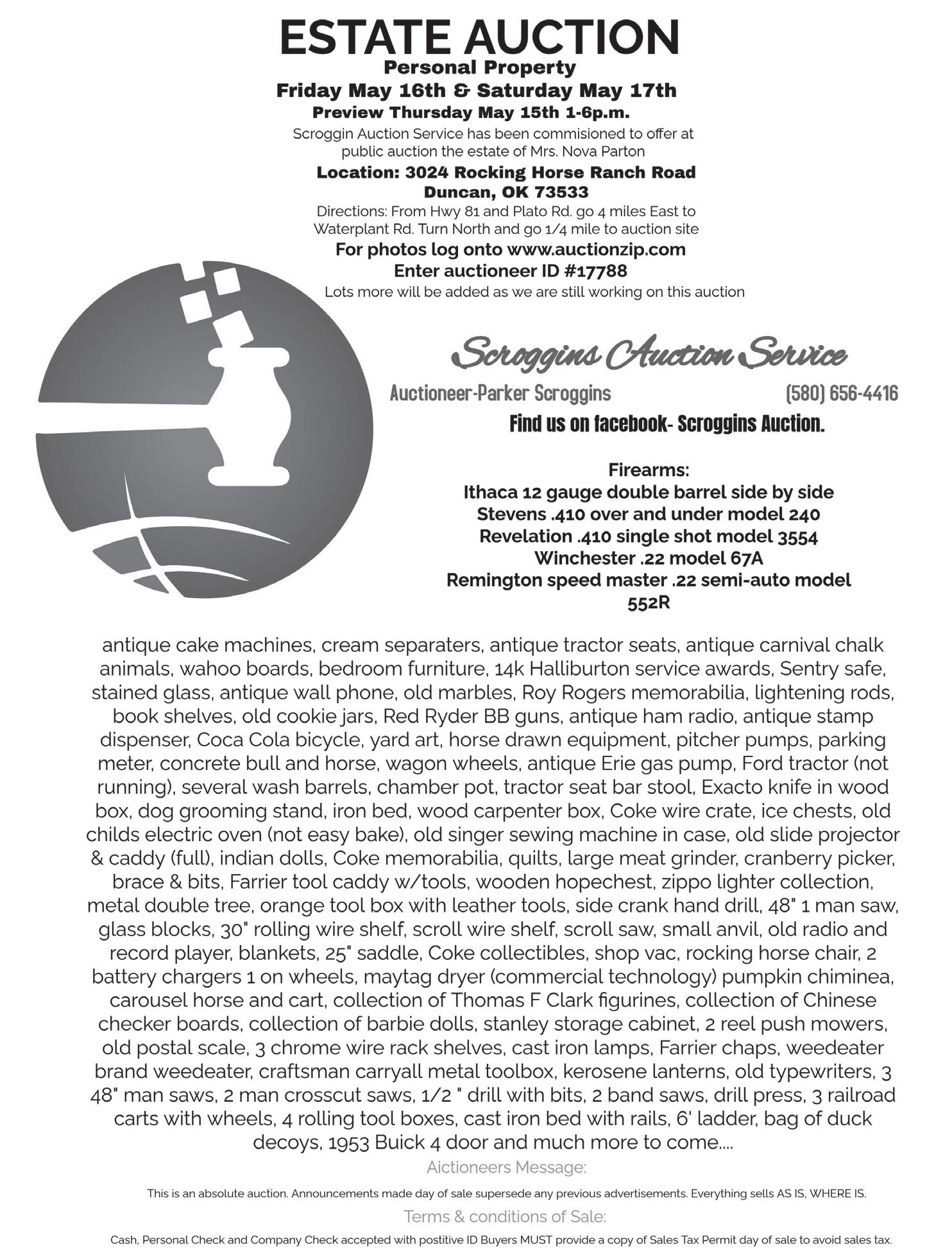 ESTATE AUCTION
Personal Property
Friday May 16th & Saturday May 17th
Preview Thursday May 15th 1-6p.m.

Scroggin Auction Service has been commisioned to offer at public auction the estate of Mrs. Nova Parton

Location: 3024 Rocking Horse Ranch Road
Duncan, OK 73533

Directions: From Hwy 81 and Plato Rd. go 4 miles East to Waterplant Rd. Turn North and go 1/4 mile to auction site

For photos log onto www.auctionzip.com
Enter auctioneer ID #17788

Lots more will be added as we are still working on this auction

Scroggins Auction Service
Auctioneer-Parker Scroggins (580) 656-4416
Find us on facebook- Scroggins Auction.

Firearms:
Ithaca 12 gauge double barrel side by side
Stevens .410 over and under model 240
Revelation .410 single shot model 3554
Winchester .22 model 67A
Remington speed master .22 semi-auto model 552R

antique cake machines, cream separaters, antique tractor seats, antique carnival chalk animals, wahoo boards, bedroom furniture, 14k Halliburton service awards, Sentry safe, stained glass, antique wall phone, old marbles, Roy Rogers memorabilia, lightening rods, book shelves, old cookie jars, Red Ryder BB guns, antique ham radio, antique stamp dispenser, Coca Cola bicycle, yard art, horse drawn equipment, pitcher pumps, parking meter, concrete bull and horse, wagon wheels, antique Erie gas pump, Ford tractor (not running), several wash barrels, chamber pot, tractor seat bar stool, Exacto knife in wood box, dog grooming stand, iron bed, wood carpenter box, Coke wire crate, ice chests, old childs electric oven (not easy bake), old singer sewing machine in case, old slide projector & caddy (full), indian dolls, Coke memorabilia, quilts, large meat grinder, cranberry picker, brace & bits, Farrier tool caddy w/tools, wooden hopechest, zippo lighter collection, metal double tree, orange tool box with leather tools, side crank hand drill, 48" 1 man saw, glass blocks, 30" rolling wire shelf, scroll wire shelf, scroll saw, small anvil, old radio and record player, blankets, 25" saddle, Coke collectibles, shop vac, rocking horse chair, 2 battery chargers 1 on wheels, maytag dryer (commercial technology) pumpkin chiminea, carousel horse and cart, collection of Thomas F Clark figurines, collection of Chinese checker boards, collection of barbie dolls, stanley storage cabinet, 2 reel push mowers, old postal scale, 3 chrome wire rack shelves, cast iron lamps, Farrier chaps, weedeater brand weedeater, craftsman carryall metal toolbox, kerosene lanterns, old typewriters, 3 48" man saws, 2 man crosscut saws, 1/2 " drill with bits, 2 band saws, drill press, 3 railroad carts with wheels, 4 rolling tool boxes, cast iron bed with rails, 6' ladder, bag of duck decoys, 1953 Buick 4 door and much more to come....

Aictioneers Message:
This is an absolute auction. Announcements made day of sale supersede any previous advertisements. Everything sells AS IS, WHERE IS.

Terms & conditions of Sale:
Cash, Personal Check and Company Check accepted with postitive ID Buyers MUST provide a copy of Sales Tax Permit day of sale to avoid sales tax.